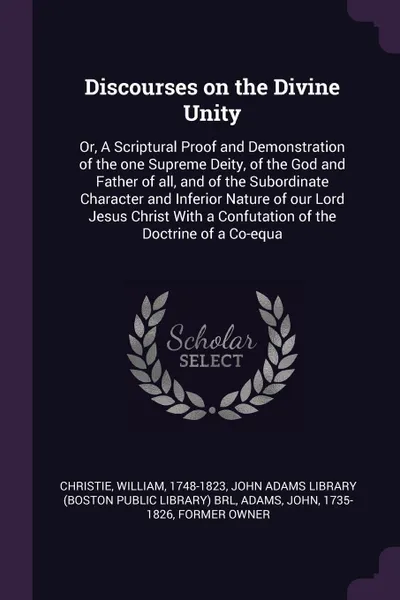 Discourses on the Divine Unity

Or, A Scriptural Proof and Demonstration of the one Supreme Deity, of the God and Father of all, and of the Subordinate Character and Inferior Nature of our Lord Jesus Christ With a Confutation of the Doctrine of a Co-equa

Scholar SELECT

CHRISTIE, WILLIAM, 1748-1823, JOHN ADAMS LIBRARY (BOSTON PUBLIC LIBRARY) BRL, ADAMS, JOHN, 1735-1826, FORMER OWNER